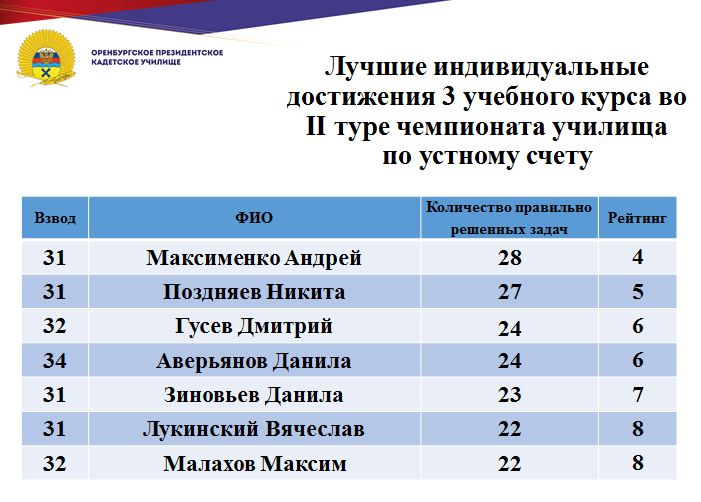 ОРЕНБУРГСКОЕ ПРЕЗИДЕНТСКОЕ
КАДЕТСКОЕ УЧИЛИЩЕ

Лучшие индивидуальные достижения 3 учебного курса во II туре чемпионата училища по устному счету

| Взвод | ФИО | Количество правильно решенных задач | Рейтинг |
|---|---|---|---|
| 31 | Максименко Андрей | 28 | 4 |
| 31 | Поздняев Никита | 27 | 5 |
| 32 | Гусев Дмитрий | 24 | 6 |
| 34 | Аверьянов Данила | 24 | 6 |
| 31 | Зиновьев Данила | 23 | 7 |
| 31 | Лукинский Вячеслав | 22 | 8 |
| 32 | Малахов Максим | 22 | 8 |